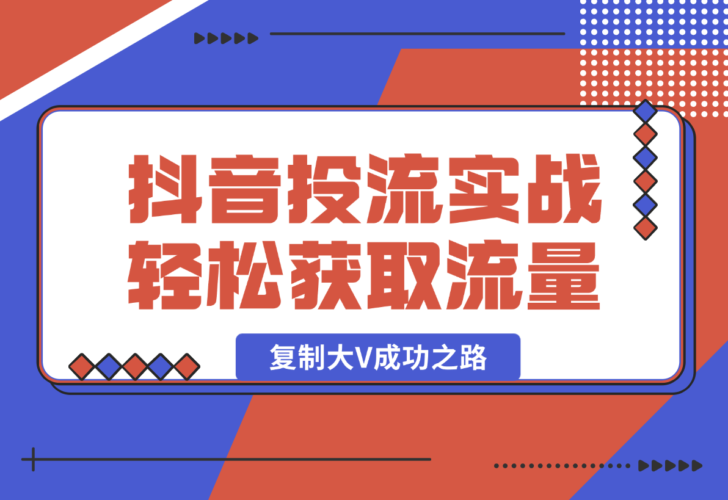 抖音投流实战
轻松获取流量

复制大V成功之路